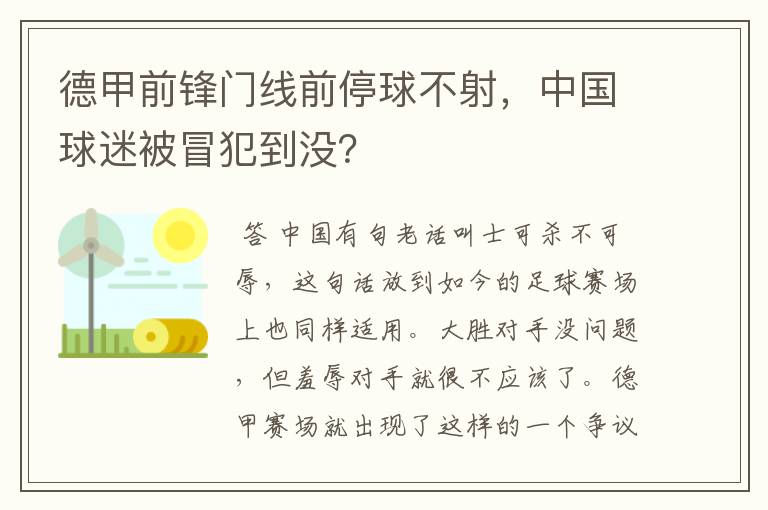 德甲前锋门线前停球不射，中国球迷被冒犯到没？

答 中国有句老话叫士可杀不可辱，这句话放到如今的足球赛场上也同样适用。大胜对手没问题，但羞辱对手就很不应该了。德甲赛场就出现了这样的一个争议